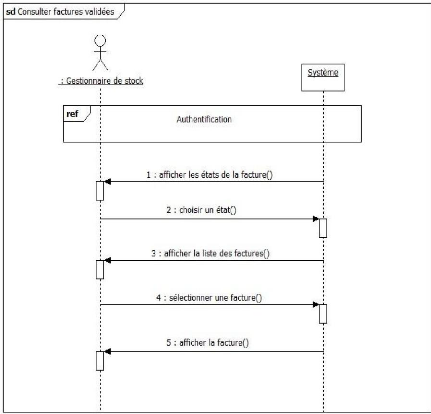 sd Consulter factures validées

: Gestionnaire de stock

Système

ref

Authentification

1 : afficher les états de la facture()

2 : choisir un état()

3 : afficher la liste des factures()

4 : sélectionner une facture()

5 : afficher la facture()